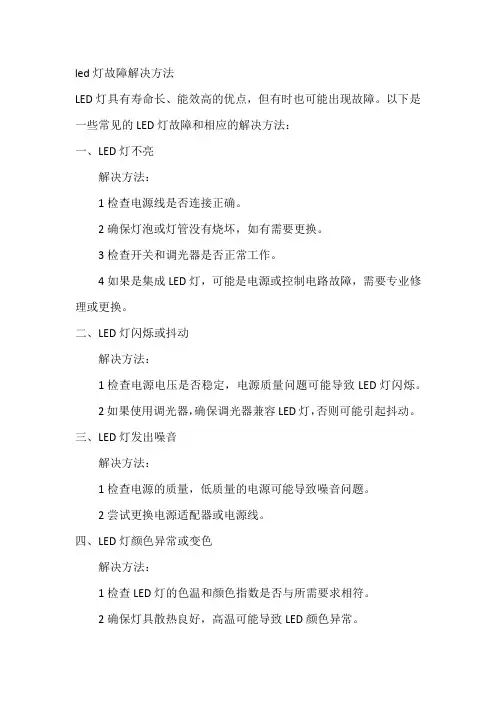 led 灯故障解决方法

LED 灯具有寿命长、能效高的优点，但有时也可能出现故障。以下是一些常见的 LED 灯故障和相应的解决方法：

一、LED 灯不亮

解决方法：

1 检查电源线是否连接正确。

2 确保灯泡或灯管没有烧坏，如有需要更换。

3 检查开关和调光器是否正常工作。

4 如果是集成 LED 灯，可能是电源或控制电路故障，需要专业修理或更换。

二、LED 灯闪烁或抖动

解决方法：

1 检查电源电压是否稳定，电源质量问题可能导致 LED 灯闪烁。

2 如果使用调光器，确保调光器兼容 LED 灯，否则可能引起抖动。

三、LED 灯发出噪音

解决方法：

1 检查电源的质量，低质量的电源可能导致噪音问题。

2 尝试更换电源适配器或电源线。

四、LED 灯颜色异常或变色

解决方法：

1 检查 LED 灯的色温和颜色指数是否与所需要求相符。

2 确保灯具散热良好，高温可能导致 LED 颜色异常。